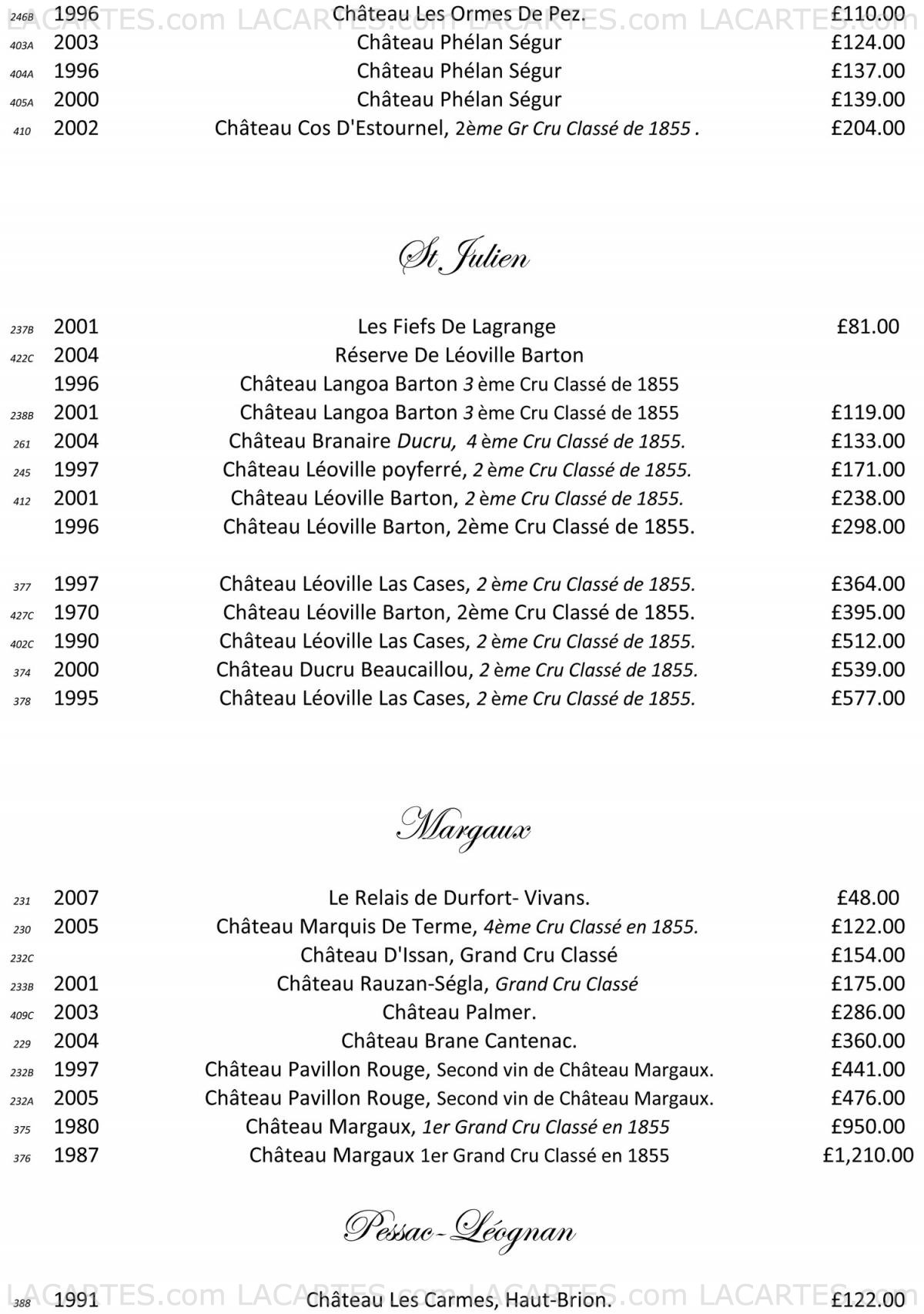 LACARTES.com LACARTES.com LACARTES.com LACARTES.com

| | | | |
|---|---|---|---|
| 246B | 1996 | Château Les Ormes De Pez. | £110.00 |
| 403A | 2003 | Château Phélan Ségur | £124.00 |
| 404A | 1996 | Château Phélan Ségur | £137.00 |
| 405A | 2000 | Château Phélan Ségur | £139.00 |
| 410 | 2002 | Château Cos D'Estournel, 2ème Gr Cru Classé de 1855 . | £204.00 |

St Julien

| | | | |
|---|---|---|---|
| 237B | 2001 | Les Fiefs De Lagrange | £81.00 |
| 422C | 2004 | Réserve De Léoville Barton | |
| | 1996 | Château Langoa Barton 3 ème Cru Classé de 1855 | |
| 238B | 2001 | Château Langoa Barton 3 ème Cru Classé de 1855 | £119.00 |
| 261 | 2004 | Château Branaire Ducru, 4 ème Cru Classé de 1855. | £133.00 |
| 245 | 1997 | Château Léoville poyferré, 2 ème Cru Classé de 1855. | £171.00 |
| 412 | 2001 | Château Léoville Barton, 2 ème Cru Classé de 1855. | £238.00 |
| | 1996 | Château Léoville Barton, 2ème Cru Classé de 1855. | £298.00 |
| 377 | 1997 | Château Léoville Las Cases, 2 ème Cru Classé de 1855. | £364.00 |
| 427C | 1970 | Château Léoville Barton, 2ème Cru Classé de 1855. | £395.00 |
| 402C | 1990 | Château Léoville Las Cases, 2 ème Cru Classé de 1855. | £512.00 |
| 374 | 2000 | Château Ducru Beaucaillou, 2 ème Cru Classé de 1855. | £539.00 |
| 378 | 1995 | Château Léoville Las Cases, 2 ème Cru Classé de 1855. | £577.00 |

Margaux

| | | | |
|---|---|---|---|
| 231 | 2007 | Le Relais de Durfort- Vivans. | £48.00 |
| 230 | 2005 | Château Marquis De Terme, 4ème Cru Classé en 1855. | £122.00 |
| 232C | | Château D'Issan, Grand Cru Classé | £154.00 |
| 233B | 2001 | Château Rauzan-Ségla, Grand Cru Classé | £175.00 |
| 409C | 2003 | Château Palmer. | £286.00 |
| 229 | 2004 | Château Brane Cantenac. | £360.00 |
| 232B | 1997 | Château Pavillon Rouge, Second vin de Château Margaux. | £441.00 |
| 232A | 2005 | Château Pavillon Rouge, Second vin de Château Margaux. | £476.00 |
| 375 | 1980 | Château Margaux, 1er Grand Cru Classé en 1855 | £950.00 |
| 376 | 1987 | Château Margaux 1er Grand Cru Classé en 1855 | £1,210.00 |

Pessac-Léognan

| | | | |
|---|---|---|---|
| 388 | 1991 | Château Les Carmes, Haut-Brion. | £122.00 |

LACARTES.com LACARTES.com LACARTES.com LACARTES.com